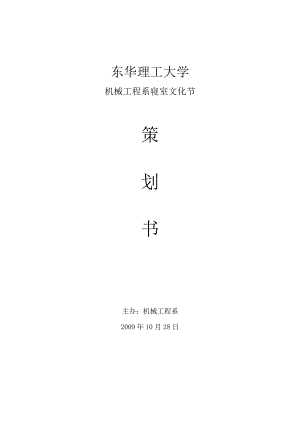 东华理工大学

机械工程系寝室文化节

策

划

书

主办：机械工程系

2009 年 10 月 28 日